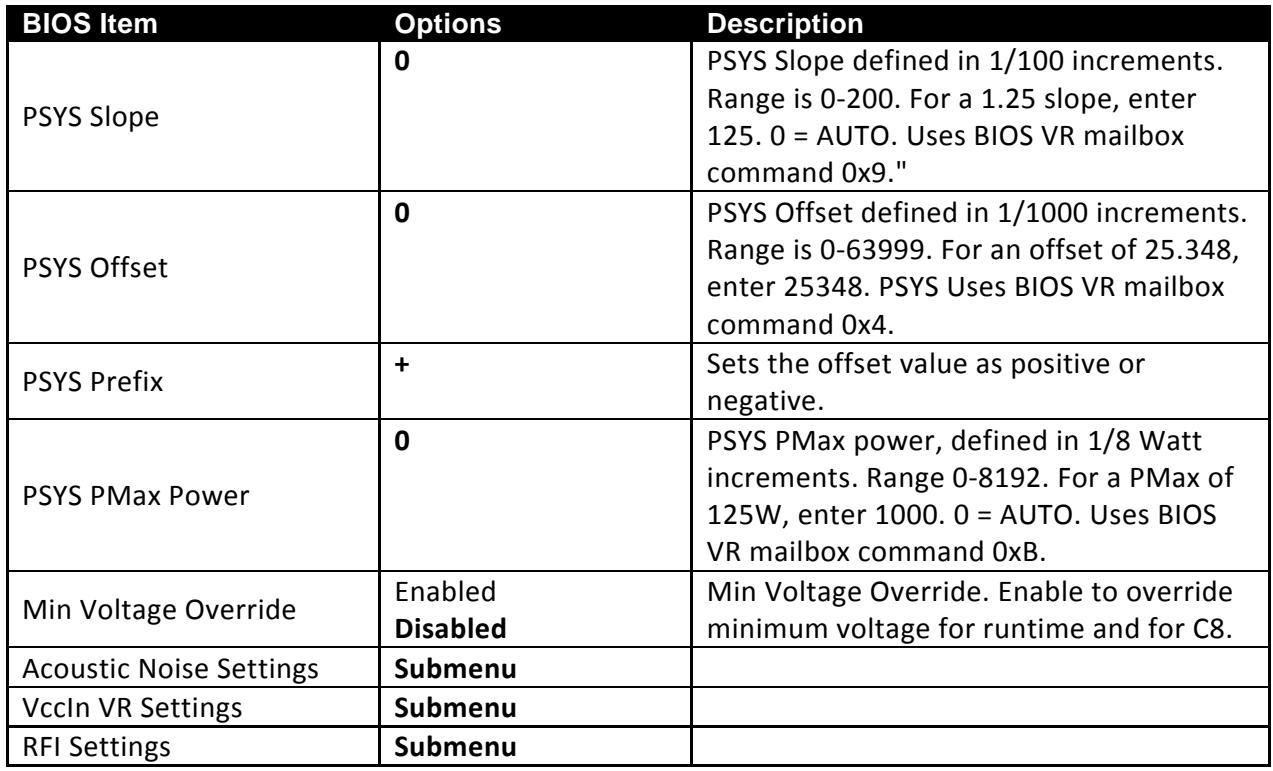 | BIOS Item | Options | Description |
|---|---|---|
| PSYS Slope | 0 | PSYS Slope defined in 1/100 increments. Range is 0-200. For a 1.25 slope, enter 125. 0 = AUTO. Uses BIOS VR mailbox command 0x9." |
| PSYS Offset | 0 | PSYS Offset defined in 1/1000 increments. Range is 0-63999. For an offset of 25.348, enter 25348. PSYS Uses BIOS VR mailbox command 0x4. |
| PSYS Prefix | + | Sets the offset value as positive or negative. |
| PSYS PMax Power | 0 | PSYS PMax power, defined in 1/8 Watt increments. Range 0-8192. For a PMax of 125W, enter 1000. 0 = AUTO. Uses BIOS VR mailbox command 0xB. |
| Min Voltage Override | Enabled Disabled | Min Voltage Override. Enable to override minimum voltage for runtime and for C8. |
| Acoustic Noise Settings | Submenu | |
| VccIn VR Settings | Submenu | |
| RFI Settings | Submenu | |